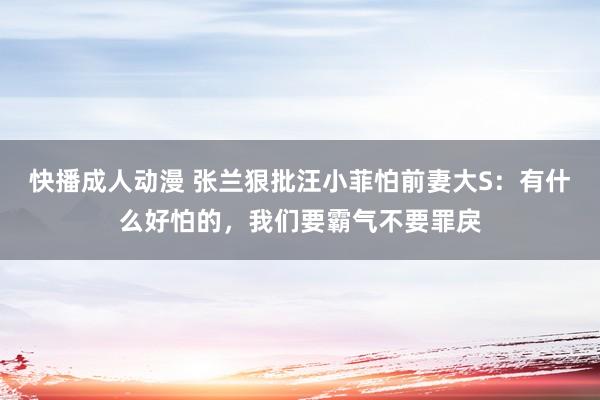 快播成人动漫 张兰狠批汪小菲怕前妻大S：有什么好怕的，我们要霸气不要罪戾